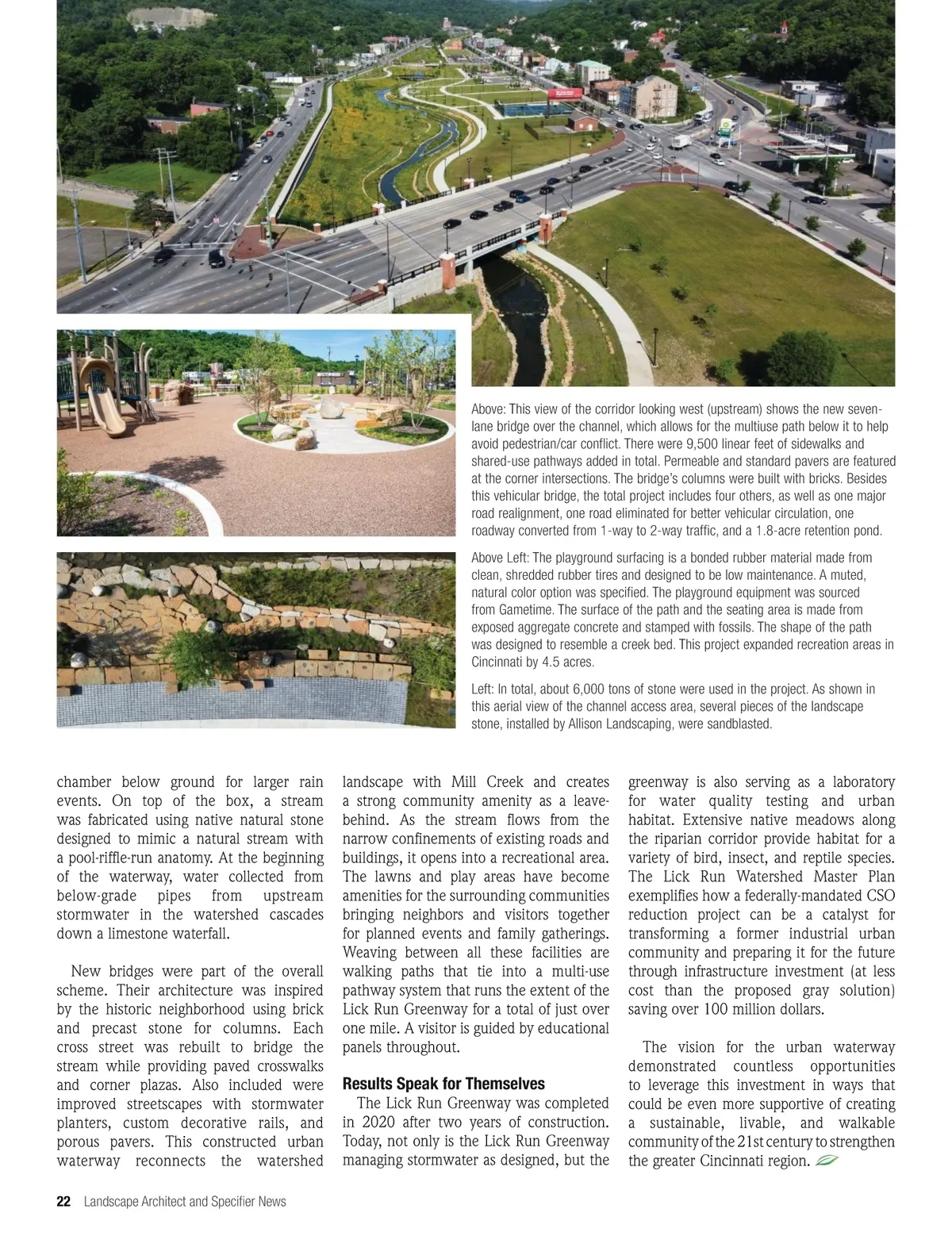 Above: This view of the corridor looking west (upstream) shows the new seven-lane bridge over the channel, which allows for the multiuse path below it to help avoid pedestrian/car conflict. There were 9,500 linear feet of sidewalks and shared-use pathways added in total. Permeable and standard pavers are featured at the corner intersections. The bridge's columns were built with bricks. Besides this vehicular bridge, the total project includes four others, as well as one major road realignment, one road eliminated for better vehicular circulation, one roadway converted from 1-way to 2-way traffic, and a 1.8-acre retention pond.

Above Left: The playground surfacing is a bonded rubber material made from clean, shredded rubber tires and designed to be low maintenance. A muted, natural color option was specified. The playground equipment was sourced from Gametime. The surface of the path and the seating area is made from exposed aggregate concrete and stamped with fossils. The shape of the path was designed to resemble a creek bed. This project expanded recreation areas in Cincinnati by 4.5 acres.

Left: In total, about 6,000 tons of stone were used in the project. As shown in this aerial view of the channel access area, several pieces of the landscape stone, installed by Allison Landscaping, were sandblasted.

chamber below ground for larger rain events. On top of the box, a stream was fabricated using native natural stone designed to mimic a natural stream with a pool-riffle-run anatomy. At the beginning of the waterway, water collected from below-grade pipes from upstream stormwater in the watershed cascades down a limestone waterfall.

New bridges were part of the overall scheme. Their architecture was inspired by the historic neighborhood using brick and precast stone for columns. Each cross street was rebuilt to bridge the stream while providing paved crosswalks and corner plazas. Also included were improved streetscapes with stormwater planters, custom decorative rails, and porous pavers. This constructed urban waterway reconnects the watershed landscape with Mill Creek and creates a strong community amenity as a leave-behind. As the stream flows from the narrow confinements of existing roads and buildings, it opens into a recreational area. The lawns and play areas have become amenities for the surrounding communities bringing neighbors and visitors together for planned events and family gatherings. Weaving between all these facilities are walking paths that tie into a multi-use pathway system that runs the extent of the Lick Run Greenway for a total of just over one mile. A visitor is guided by educational panels throughout.

Results Speak for Themselves

The Lick Run Greenway was completed in 2020 after two years of construction. Today, not only is the Lick Run Greenway managing stormwater as designed, but the greenway is also serving as a laboratory for water quality testing and urban habitat. Extensive native meadows along the riparian corridor provide habitat for a variety of bird, insect, and reptile species. The Lick Run Watershed Master Plan exemplifies how a federally-mandated CSO reduction project can be a catalyst for transforming a former industrial urban community and preparing it for the future through infrastructure investment (at less cost than the proposed gray solution) saving over 100 million dollars.

The vision for the urban waterway demonstrated countless opportunities to leverage this investment in ways that could be even more supportive of creating a sustainable, livable, and walkable community of the 21st century to strengthen the greater Cincinnati region.

22 Landscape Architect and Specifier News